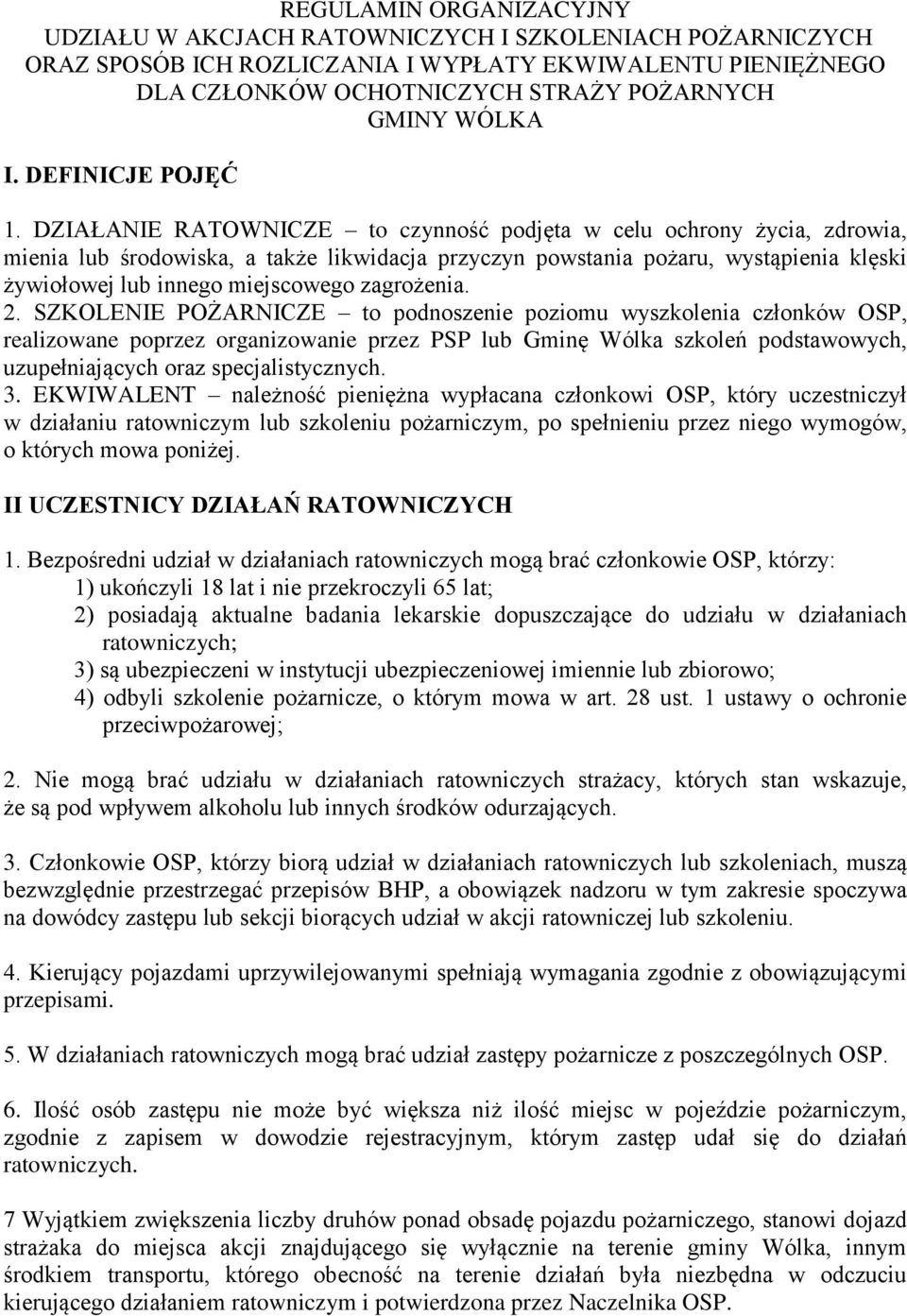 REGULAMIN ORGANIZACYJNY
UDZIAŁU W AKCJACH RATOWNICZYCH I SZKOLENIACH POŻARNICZYCH ORAZ SPOSÓB ICH ROZLICZANIA I WYPŁATY EKWIWALENTU PIENIĘŻNEGO DLA CZŁONKÓW OCHOTNICZYCH STRAŻY POŻARNYCH GMINY WÓLKA

I. DEFINICJE POJĘĆ

1. DZIAŁANIE RATOWNICZE – to czynność podjęta w celu ochrony życia, zdrowia, mienia lub środowiska, a także likwidacja przyczyn powstania pożaru, wystąpienia klęski żywiołowej lub innego miejscowego zagrożenia.
2. SZKOLENIE POŻARNICZE – to podnoszenie poziomu wyszkolenia członków OSP, realizowane poprzez organizowanie przez PSP lub Gminę Wólka szkoleń podstawowych, uzupełniających oraz specjalistycznych.
3. EKWIWALENT – należność pieniężna wypłacana członkowi OSP, który uczestniczył w działaniu ratowniczym lub szkoleniu pożarniczym, po spełnieniu przez niego wymogów, o których mowa poniżej.

II UCZESTNICY DZIAŁAŃ RATOWNICZYCH

1. Bezpośredni udział w działaniach ratowniczych mogą brać członkowie OSP, którzy:
1) ukończyli 18 lat i nie przekroczyli 65 lat;
2) posiadają aktualne badania lekarskie dopuszczające do udziału w działaniach ratowniczych;
3) są ubezpieczeni w instytucji ubezpieczeniowej imiennie lub zbiorowo;
4) odbyli szkolenie pożarnicze, o którym mowa w art. 28 ust. 1 ustawy o ochronie przeciwpożarowej;

2. Nie mogą brać udziału w działaniach ratowniczych strażacy, których stan wskazuje, że są pod wpływem alkoholu lub innych środków odurzających.

3. Członkowie OSP, którzy biorą udział w działaniach ratowniczych lub szkoleniach, muszą bezwzględnie przestrzegać przepisów BHP, a obowiązek nadzoru w tym zakresie spoczywa na dowódcy zastępu lub sekcji biorących udział w akcji ratowniczej lub szkoleniu.

4. Kierujący pojazdami uprzywilejowanymi spełniają wymagania zgodnie z obowiązującymi przepisami.

5. W działaniach ratowniczych mogą brać udział zastępy pożarnicze z poszczególnych OSP.

6. Ilość osób zastępu nie może być większa niż ilość miejsc w pojeździe pożarniczym, zgodnie z zapisem w dowodzie rejestracyjnym, którym zastęp udał się do działań ratowniczych.

7 Wyjątkiem zwiększenia liczby druhów ponad obsadę pojazdu pożarniczego, stanowi dojazd strażaka do miejsca akcji znajdującego się wyłącznie na terenie gminy Wólka, innym środkiem transportu, którego obecność na terenie działań była niezbędna w odczuciu kierującego działaniem ratowniczym i potwierdzona przez Naczelnika OSP.